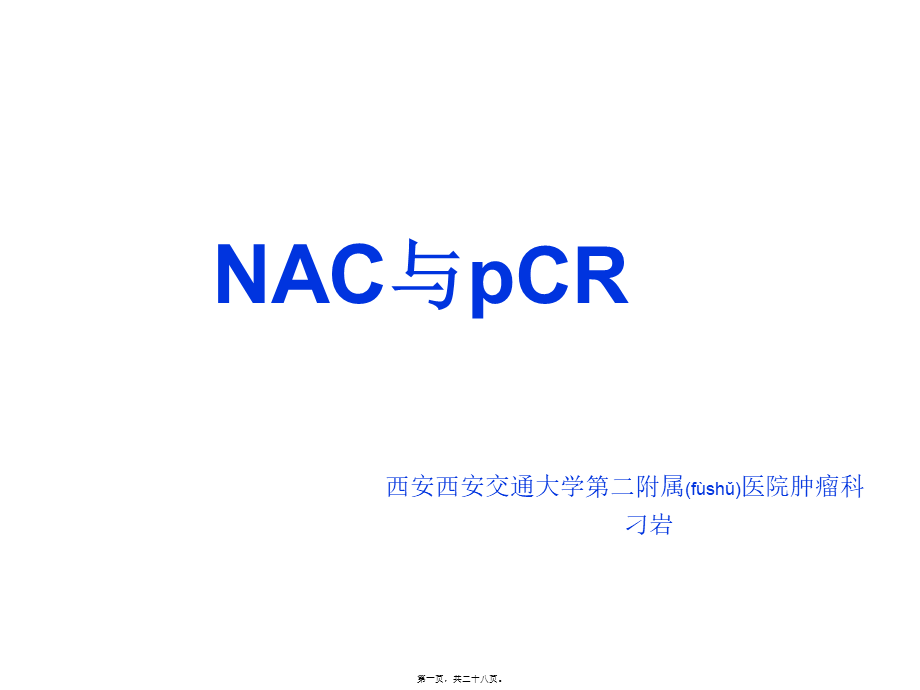 NAC与pCR

西安西安交通大学第二附属(fùshǔ)医院肿瘤科
刁岩

第一页，共二十八页。